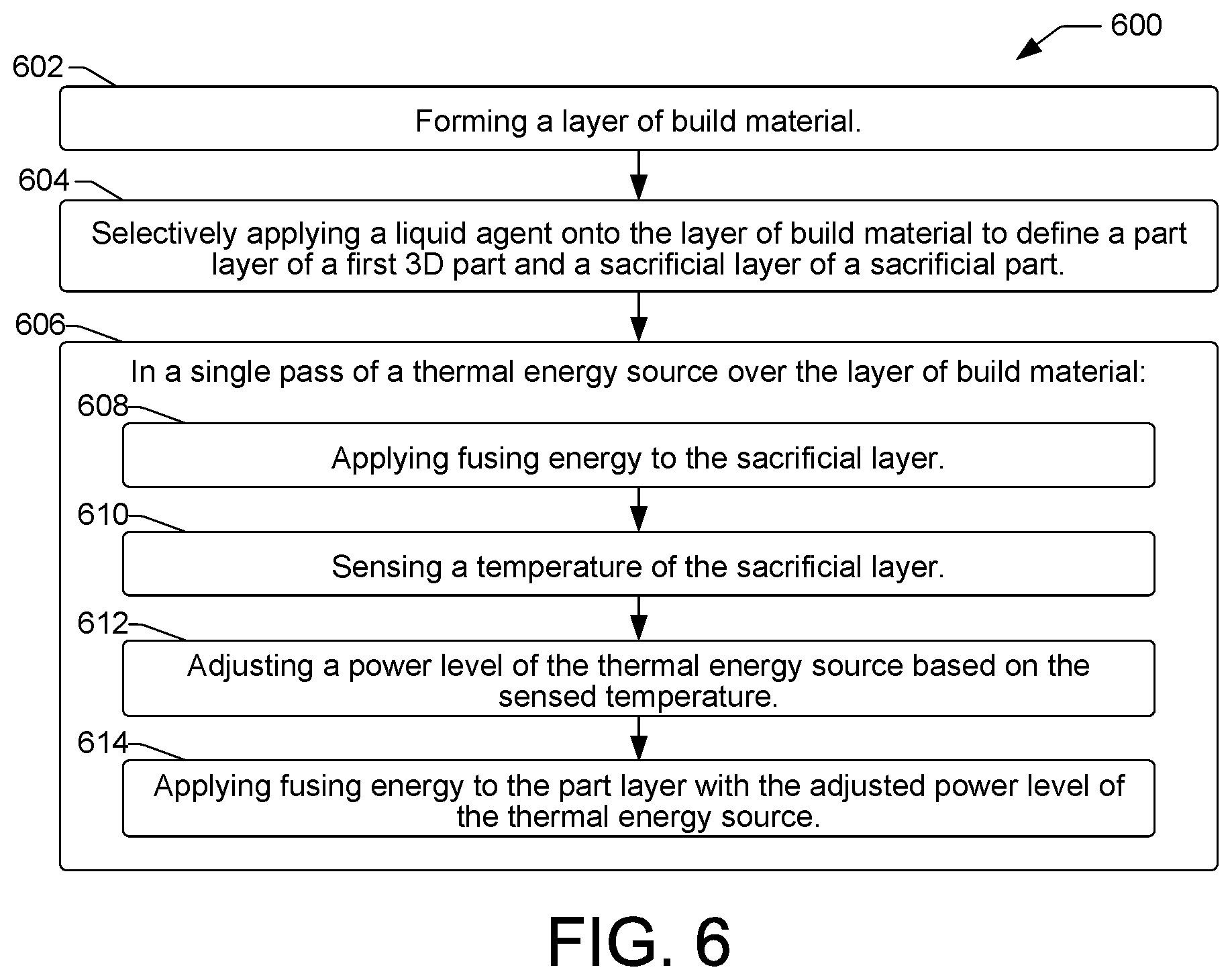 600

602

Forming a layer of build material.

604

Selectively applying a liquid agent onto the layer of build material to define a part layer of a first 3D part and a sacrificial layer of a sacrificial part.

606

In a single pass of a thermal energy source over the layer of build material:

608

Applying fusing energy to the sacrificial layer.

610

Sensing a temperature of the sacrificial layer.

612

Adjusting a power level of the thermal energy source based on the sensed temperature.

614

Applying fusing energy to the part layer with the adjusted power level of the thermal energy source.

FIG. 6